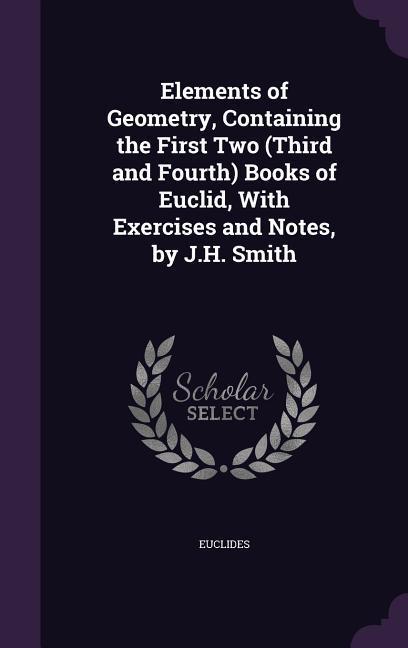 Elements of Geometry, Containing the First Two (Third and Fourth) Books of Euclid, With Exercises and Notes, by J.H. Smith

Scholar SELECT

EUCLIDES